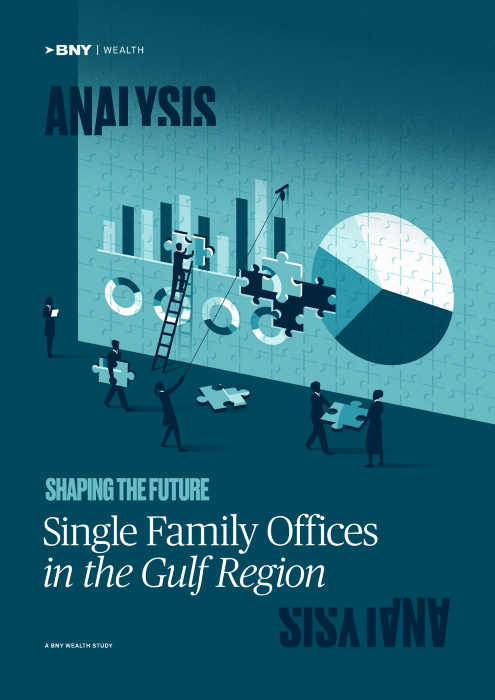 BNY | WEALTH

ANALYSIS

SHAPING THE FUTURE

Single Family Offices in the Gulf Region

ANALYSIS

A BNY WEALTH STUDY